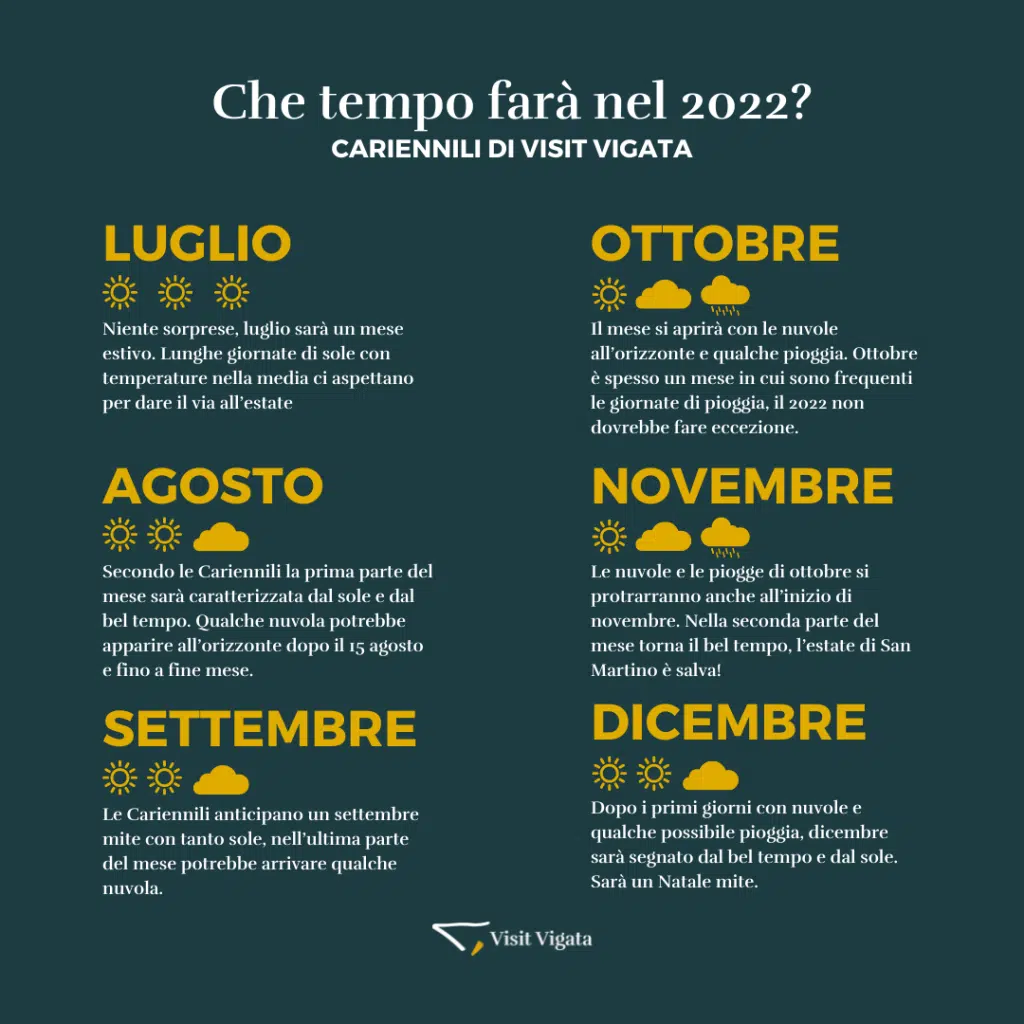 Che tempo farà nel 2022?
CARIENNILI DI VISIT VIGATA

LUGLIO

Niente sorprese, luglio sarà un mese estivo. Lunghe giornate di sole con temperature nella media ci aspettano per dare il via all'estate

AGOSTO

Secondo le Cariennili la prima parte del mese sarà caratterizzata dal sole e dal bel tempo. Qualche nuvola potrebbe apparire all'orizzonte dopo il 15 agosto e fino a fine mese.

SETTEMBRE

Le Cariennili anticipano un settembre mite con tanto sole, nell'ultima parte del mese potrebbe arrivare qualche nuvola.

OTTOBRE

Il mese si aprirà con le nuvole all'orizzonte e qualche pioggia. Ottobre è spesso un mese in cui sono frequenti le giornate di pioggia, il 2022 non dovrebbe fare eccezione.

NOVEMBRE

Le nuvole e le piogge di ottobre si protrarranno anche all'inizio di novembre. Nella seconda parte del mese torna il bel tempo, l'estate di San Martino è salva!

DICEMBRE

Dopo i primi giorni con nuvole e qualche possibile pioggia, dicembre sarà segnato dal bel tempo e dal sole. Sarà un Natale mite.

Visit Vigata